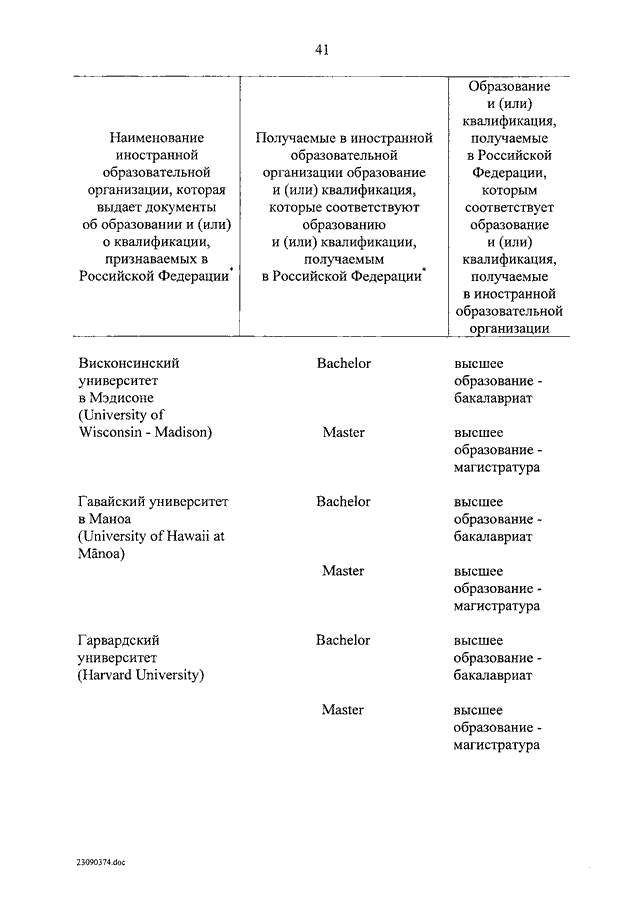 41

| Наименование иностранной образовательной организации, которая выдает документы об образовании и (или) о квалификации, признаваемых в Российской Федерации$^{*}$ | Получаемые в иностранной образовательной организации образование и (или) квалификация, которые соответствуют образованию и (или) квалификации, получаемым в Российской Федерации$^{*}$ | Образование и (или) квалификация, получаемые в Российской Федерации, которым соответствует образование и (или) квалификация, получаемые в иностранной образовательной организации |
|---|---|---|
| Висконсинский университет в Мэдисоне (University of Wisconsin - Madison) | Bachelor | высшее образование - бакалавриат |
| | Master | высшее образование - магистратура |
| Гавайский университет в Маноа (University of Hawaii at Mānoa) | Bachelor | высшее образование - бакалавриат |
| | Master | высшее образование - магистратура |
| Гарвардский университет (Harvard University) | Bachelor | высшее образование - бакалавриат |
| | Master | высшее образование - магистратура |

23090374.doc